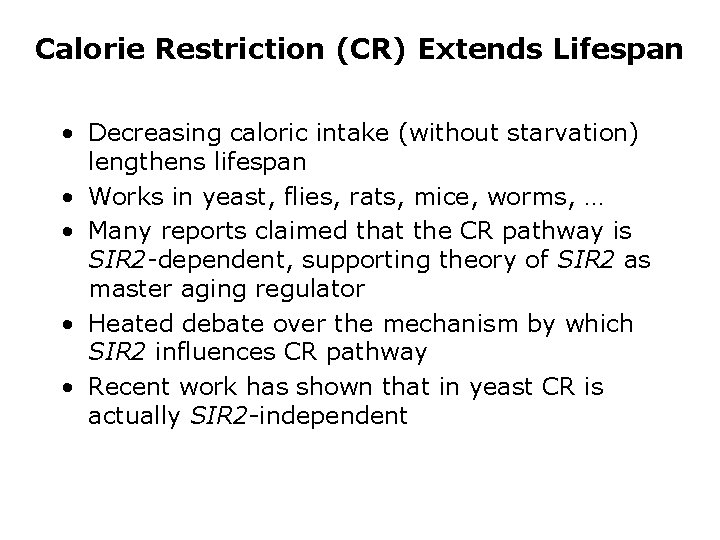 Calorie Restriction (CR) Extends Lifespan

• Decreasing caloric intake (without starvation) lengthens lifespan
• Works in yeast, flies, rats, mice, worms, …
• Many reports claimed that the CR pathway is SIR2-dependent, supporting theory of SIR2 as master aging regulator
• Heated debate over the mechanism by which SIR2 influences CR pathway
• Recent work has shown that in yeast CR is actually SIR2-independent